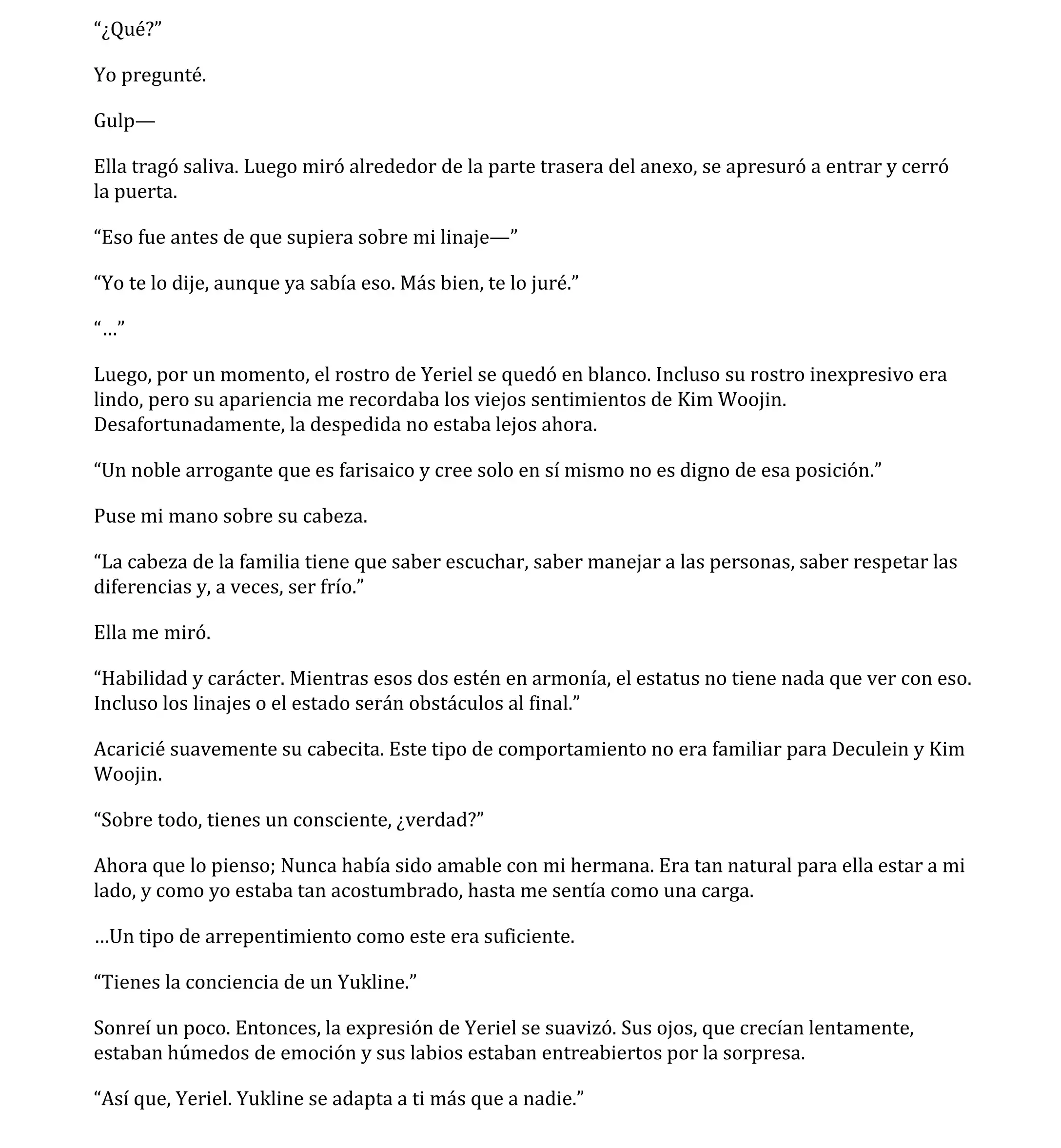 “¿Qué?”

Yo pregunté.

Gulp—

Ella tragó saliva. Luego miró alrededor de la parte trasera del anexo, se apresuró a entrar y cerró la puerta.

“Eso fue antes de que supiera sobre mi linaje—”

“Yo te lo dije, aunque ya sabía eso. Más bien, te lo juré.”

“…”

Luego, por un momento, el rostro de Yeriel se quedó en blanco. Incluso su rostro inexpresivo era lindo, pero su apariencia me recordaba los viejos sentimientos de Kim Woojin. Desafortunadamente, la despedida no estaba lejos ahora.

“Un noble arrogante que es farisaico y cree solo en sí mismo no es digno de esa posición.”

Puse mi mano sobre su cabeza.

“La cabeza de la familia tiene que saber escuchar, saber manejar a las personas, saber respetar las diferencias y, a veces, ser frío.”

Ella me miró.

“Habilidad y carácter. Mientras esos dos estén en armonía, el estatus no tiene nada que ver con eso. Incluso los linajes o el estado serán obstáculos al final.”

Acaricié suavemente su cabecita. Este tipo de comportamiento no era familiar para Deculein y Kim Woojin.

“Sobre todo, tienes un consciente, ¿verdad?”

Ahora que lo pienso; Nunca había sido amable con mi hermana. Era tan natural para ella estar a mi lado, y como yo estaba tan acostumbrado, hasta me sentía como una carga.

…Un tipo de arrepentimiento como este era suficiente.

“Tienes la conciencia de un Yukline.”

Sonreí un poco. Entonces, la expresión de Yeriel se suavizó. Sus ojos, que crecían lentamente, estaban húmedos de emoción y sus labios estaban entreabiertos por la sorpresa.

“Así que, Yeriel. Yukline se adapta a ti más que a nadie.”